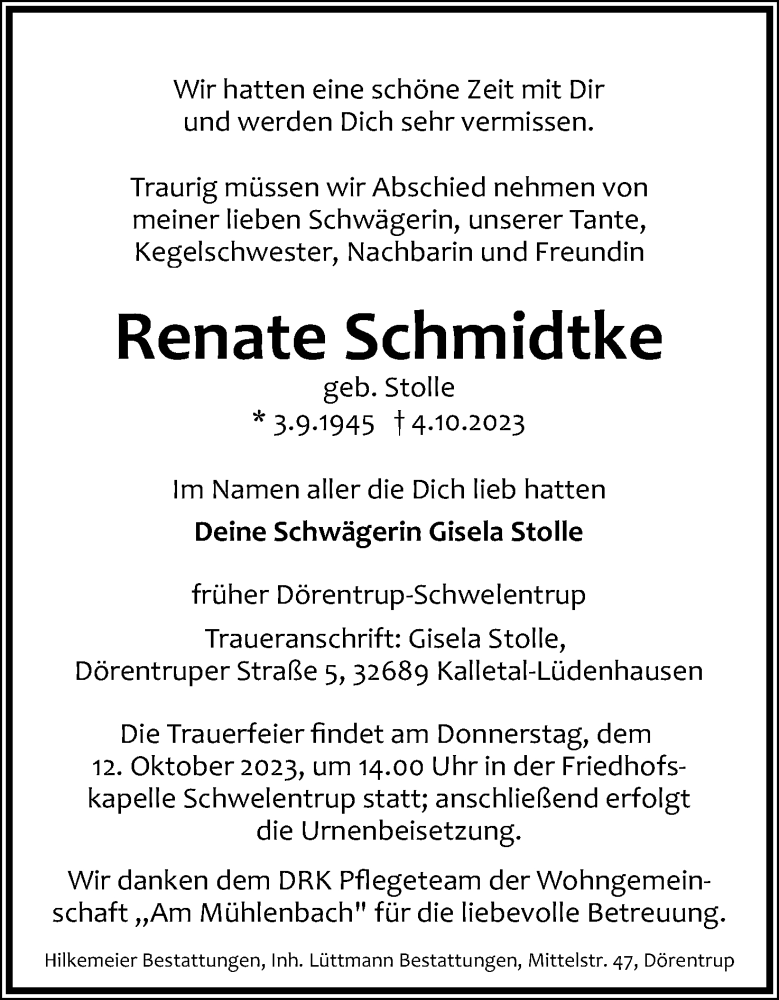 Wir hatten eine schöne Zeit mit Dir und werden Dich sehr vermissen.

Traurig müssen wir Abschied nehmen von meiner lieben Schwägerin, unserer Tante, Kegelschwester, Nachbarin und Freundin

Renate Schmidtke

geb. Stolle

* 3.9.1945 † 4.10.2023

Im Namen aller die Dich lieb hatten

Deine Schwägerin Gisela Stolle

früher Dörentrup-Schwelentrup

Traueranschrift: Gisela Stolle, Dörentruper Straße 5, 32689 Kalletal-Lüdenhausen

Die Trauerfeier findet am Donnerstag, dem 12. Oktober 2023, um 14.00 Uhr in der Friedhofskapelle Schwelentrup statt; anschließend erfolgt die Urnenbeisetzung.

Wir danken dem DRK Pflegeteam der Wohngemeinschaft „Am Mühlenbach" für die liebevolle Betreuung.

Hilkemeier Bestattungen, Inh. Lüttmann Bestattungen, Mittelstr. 47, Dörentrup